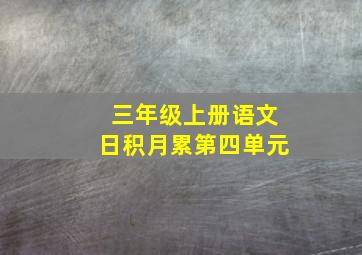 三年级上册语文
日积月累第四单元